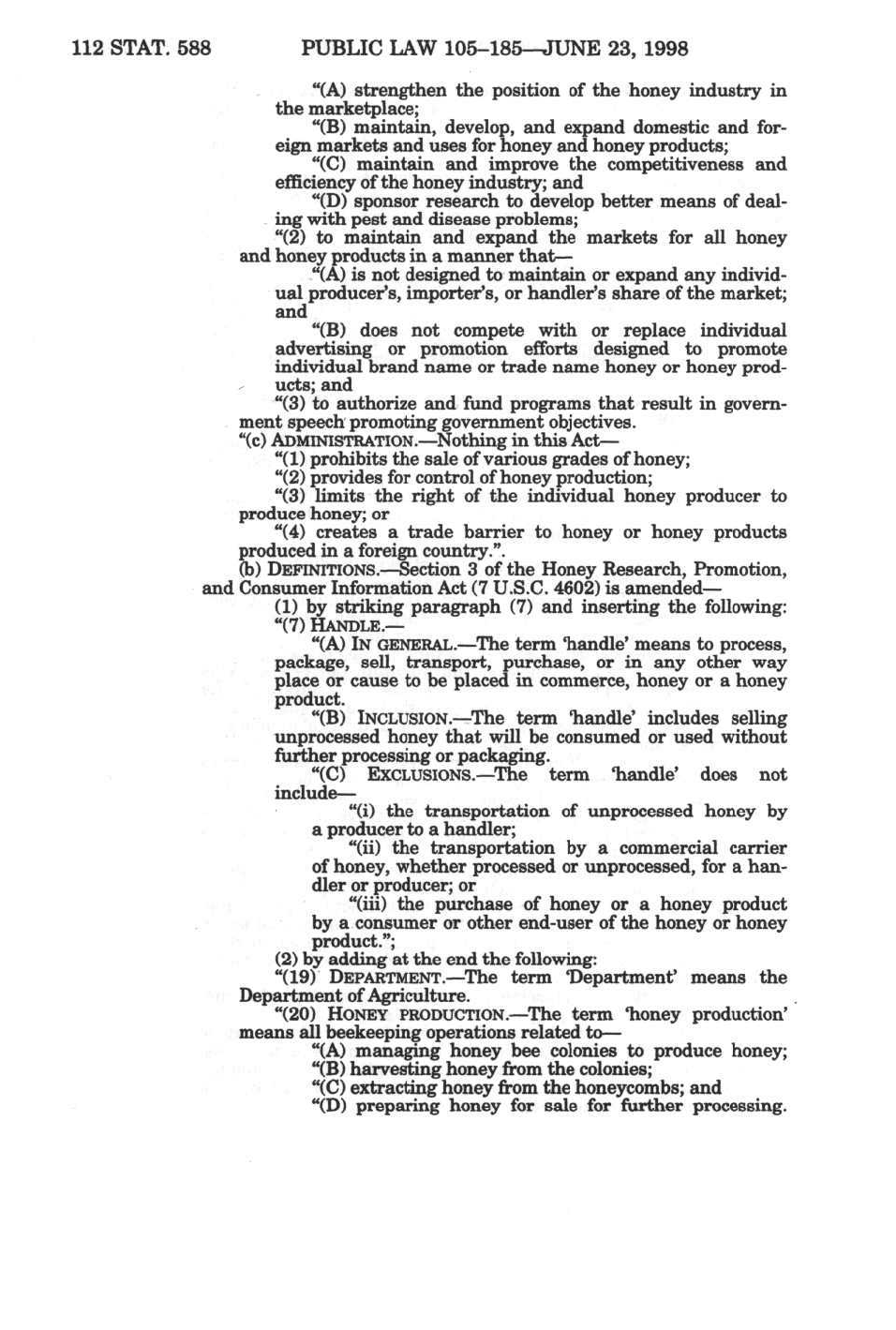 112 STAT. 588 PUBLIC LAW 105–185—JUNE 23, 1998

"(A) strengthen the position of the honey industry in the marketplace;

"(B) maintain, develop, and expand domestic and foreign markets and uses for honey and honey products;

"(C) maintain and improve the competitiveness and efficiency of the honey industry; and

"(D) sponsor research to develop better means of dealing with pest and disease problems;

"(2) to maintain and expand the markets for all honey and honey products in a manner that—

"(A) is not designed to maintain or expand any individual producer's, importer's, or handler's share of the market; and

"(B) does not compete with or replace individual advertising or promotion efforts designed to promote individual brand name or trade name honey or honey products; and

"(3) to authorize and fund programs that result in government speech promoting government objectives.

"(c) ADMINISTRATION.—Nothing in this Act—

"(1) prohibits the sale of various grades of honey;

"(2) provides for control of honey production;

"(3) limits the right of the individual honey producer to produce honey; or

"(4) creates a trade barrier to honey or honey products produced in a foreign country.".

(b) DEFINITIONS.—Section 3 of the Honey Research, Promotion, and Consumer Information Act (7 U.S.C. 4602) is amended—

(1) by striking paragraph (7) and inserting the following:

"(7) HANDLE.—

"(A) IN GENERAL.—The term 'handle' means to process, package, sell, transport, purchase, or in any other way place or cause to be placed in commerce, honey or a honey product.

"(B) INCLUSION.—The term 'handle' includes selling unprocessed honey that will be consumed or used without further processing or packaging.

"(C) EXCLUSIONS.—The term 'handle' does not include—

"(i) the transportation of unprocessed honey by a producer to a handler;

"(ii) the transportation by a commercial carrier of honey, whether processed or unprocessed, for a handler or producer; or

"(iii) the purchase of honey or a honey product by a consumer or other end-user of the honey or honey product.";

(2) by adding at the end the following:

"(19) DEPARTMENT.—The term 'Department' means the Department of Agriculture.

"(20) HONEY PRODUCTION.—The term 'honey production' means all beekeeping operations related to—

"(A) managing honey bee colonies to produce honey;

"(B) harvesting honey from the colonies;

"(C) extracting honey from the honeycombs; and

"(D) preparing honey for sale for further processing.